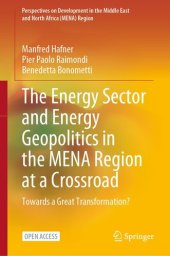 Perspectives on Development in the Middle East and North Africa (MENA) Region

Manfred Hafner
Pier Paolo Raimondi
Benedetta Bonometti

The Energy Sector and Energy Geopolitics in the MENA Region at a Crossroad

Towards a Great Transformation?

OPEN ACCESS

Springer